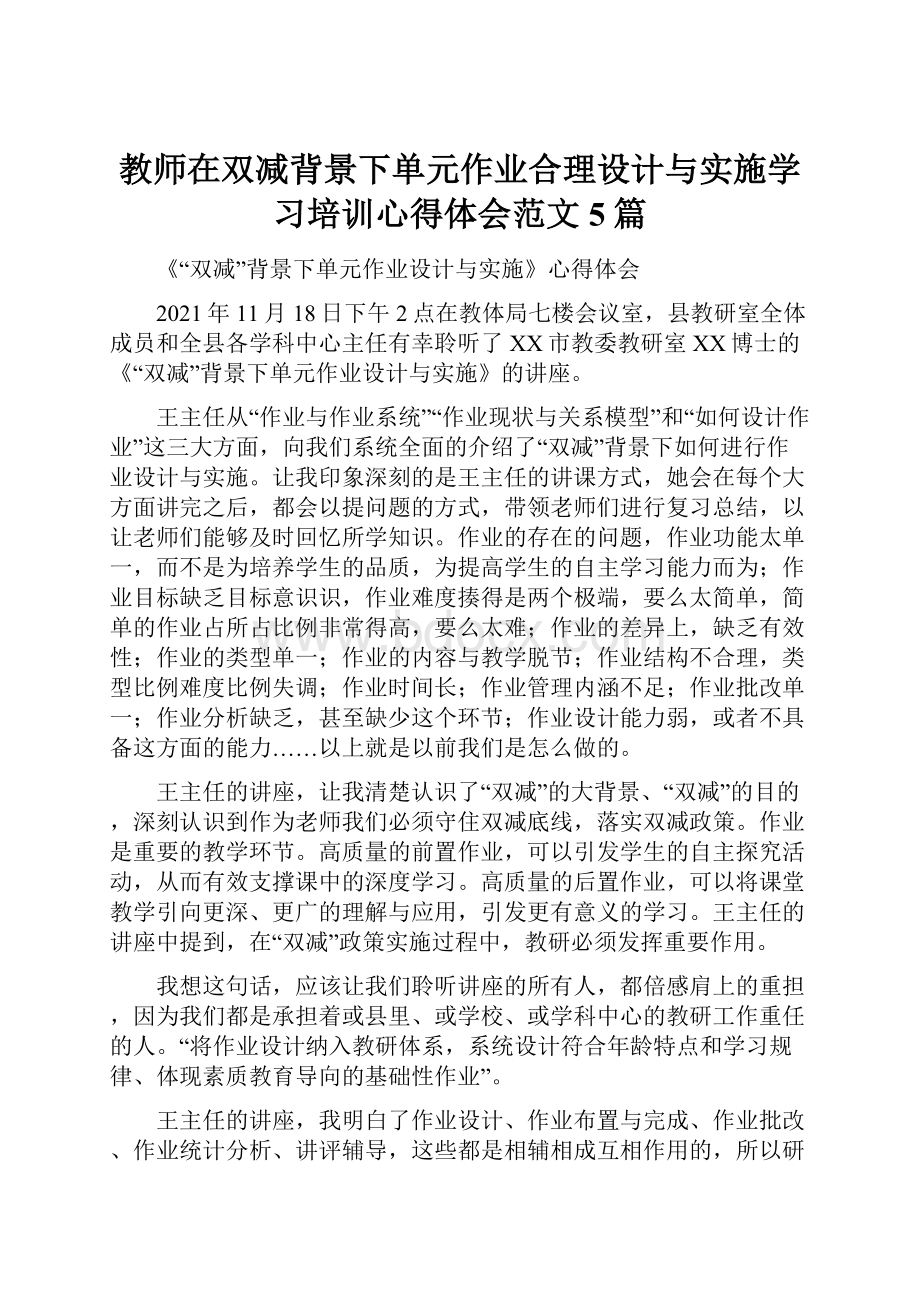 教师在双减背景下单元作业合理设计与实施学习培训心得体会范文5篇

《“双减”背景下单元作业设计与实施》心得体会

2021年11月18日下午2点在教体局七楼会议室，县教研室全体成员和全县各学科中心主任有幸聆听了XX市教委教研室XX博士的《“双减”背景下单元作业设计与实施》的讲座。

王主任从“作业与作业系统”“作业现状与关系模型”和“如何设计作业”这三大方面，向我们系统全面的介绍了“双减”背景下如何进行作业设计与实施。让我印象深刻的是王主任的讲课方式，她会在每个大方面讲完之后，都会以提问题的方式，带领老师们进行复习总结，以让老师们能够及时回忆所学知识。作业的存在的问题，作业功能太单一，而不是为培养学生的品质，为提高学生的自主学习能力而为；作业目标缺乏目标意识识，作业难度揍得是两个极端，要么太简单，简单的作业占所占比例非常得高，要么太难；作业的差异上，缺乏有效性；作业的类型单一；作业的内容与教学脱节；作业结构不合理，类型比例难度比例失调；作业时间长；作业管理内涵不足；作业批改单一；作业分析缺乏，甚至缺少这个环节；作业设计能力弱，或者不具备这方面的能力……以上就是以前我们是怎么做的。

王主任的讲座，让我清楚认识了“双减”的大背景、“双减”的目的，深刻认识到作为老师我们必须守住双减底线，落实双减政策。作业是重要的教学环节。高质量的前置作业，可以引发学生的自主探究活动，从而有效支撑课中的深度学习。高质量的后置作业，可以将课堂教学引向更深、更广的理解与应用，引发更有意义的学习。王主任的讲座中提到，在“双减”政策实施过程中，教研必须发挥重要作用。

我想这句话，应该让我们聆听讲座的所有人，都倍感肩上的重担，因为我们都是承担着或县里、或学校、或学科中心的教研工作重任的人。“将作业设计纳入教研体系，系统设计符合年龄特点和学习规律、体现素质教育导向的基础性作业”。

王主任的讲座，我明白了作业设计、作业布置与完成、作业批改、作业统计分析、讲评辅导，这些都是相辅相成互相作用的，所以研